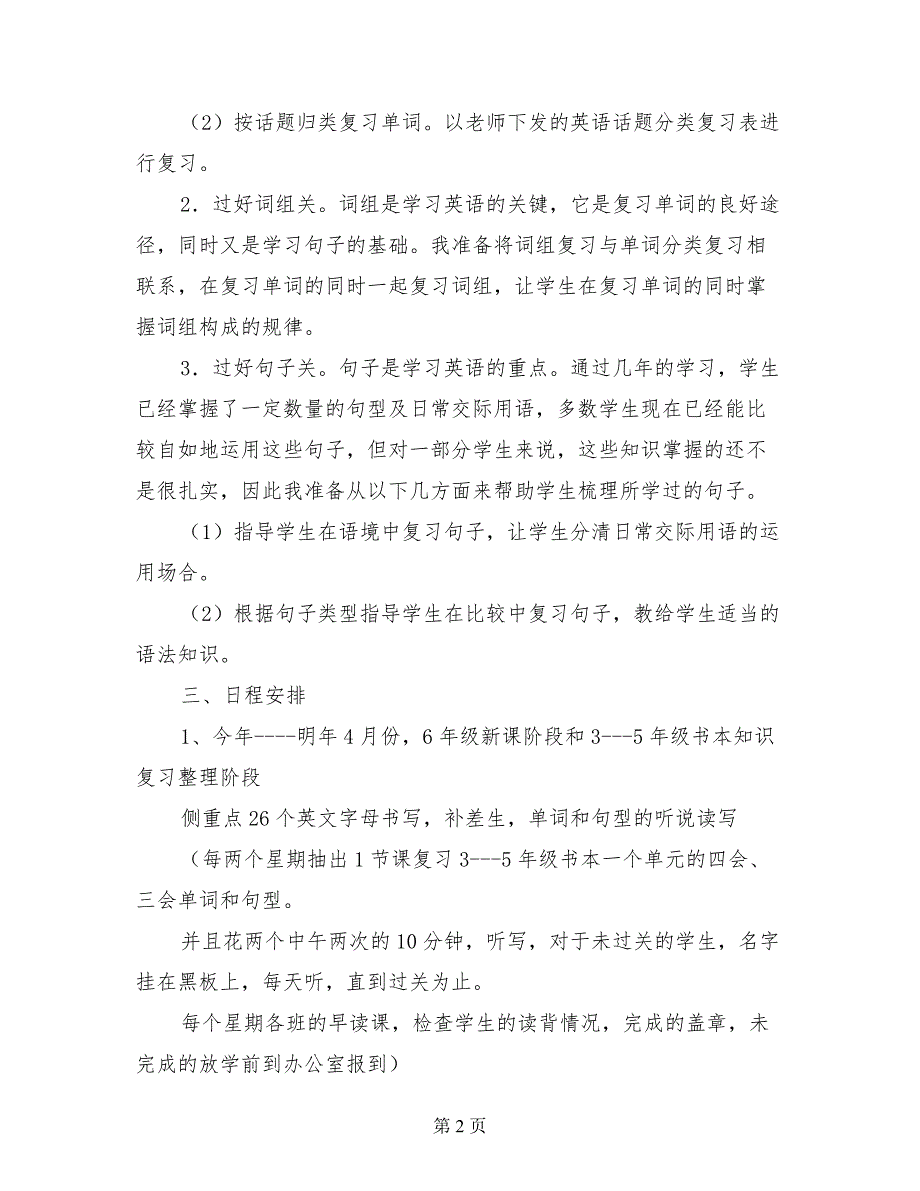 （2）按话题归类复习单词。以老师下发的英语话题分类复习表进行复习。

2．过好词组关。词组是学习英语的关键，它是复习单词的良好途径，同时又是学习句子的基础。我准备将词组复习与单词分类复习相联系，在复习单词的同时一起复习词组，让学生在复习单词的同时掌握词组构成的规律。

3．过好句子关。句子是学习英语的重点。通过几年的学习，学生已经掌握了一定数量的句型及日常交际用语，多数学生现在已经能比较自如地运用这些句子，但对一部分学生来说，这些知识掌握的还不是很扎实，因此我准备从以下几方面来帮助学生梳理所学过的句子。

（1）指导学生在语境中复习句子，让学生分清日常交际用语的运用场合。

（2）根据句子类型指导学生在比较中复习句子，教给学生适当的语法知识。

三、日程安排

1、今年----明年4月份，6年级新课阶段和3---5年级书本知识复习整理阶段

侧重点26个英文字母书写，补差生，单词和句型的听说读写

（每两个星期抽出1节课复习3---5年级书本一个单元的四会、三会单词和句型。

并且花两个中午两次的10分钟，听写，对于未过关的学生，名字挂在黑板上，每天听，直到过关为止。

每个星期各班的早读课，检查学生的读背情况，完成的盖章，未完成的放学前到办公室报到）

第2页